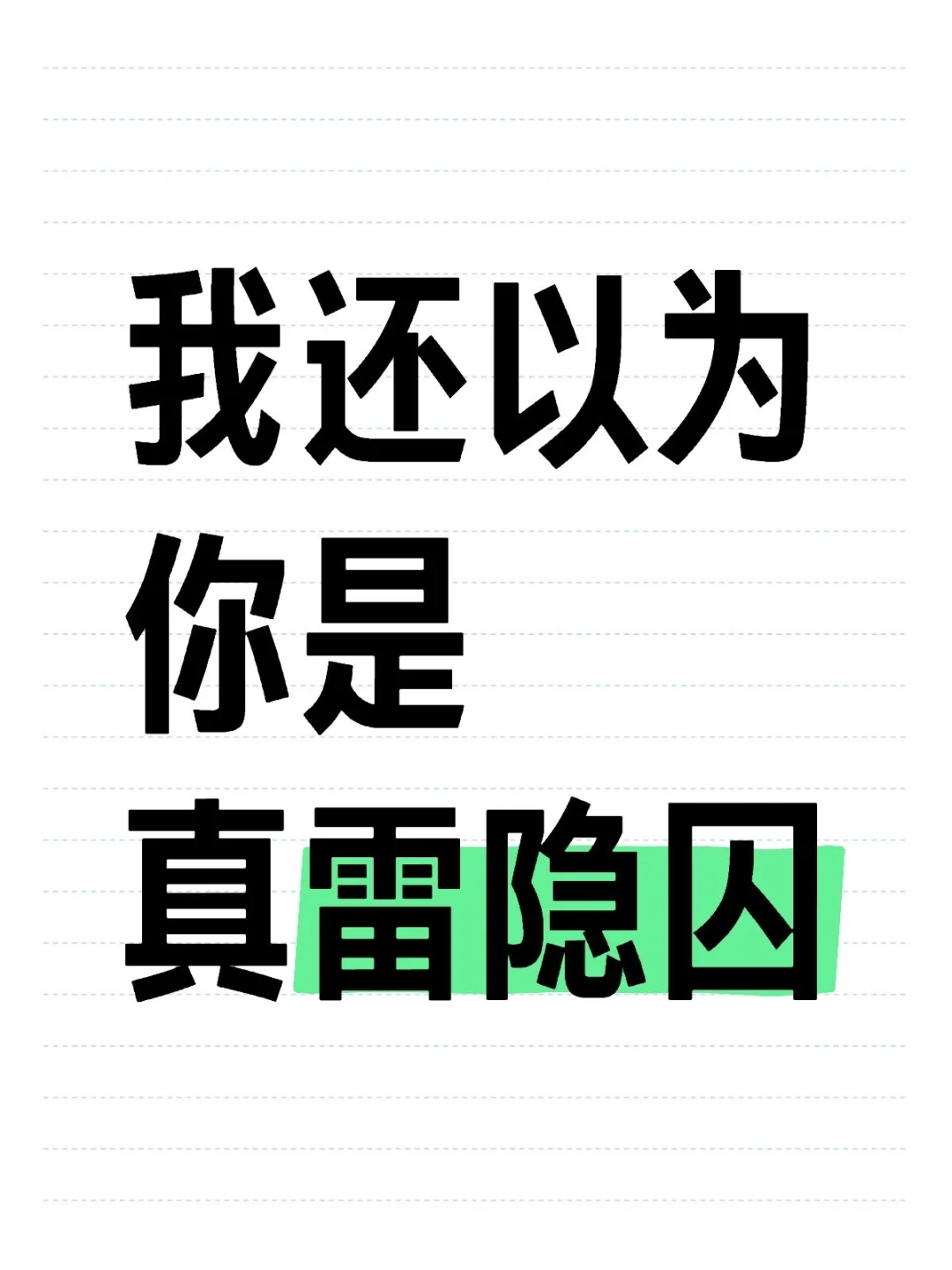 我还以为
你是
真雷隐囚